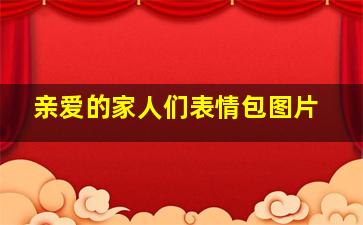 亲爱的家人们表情包图片